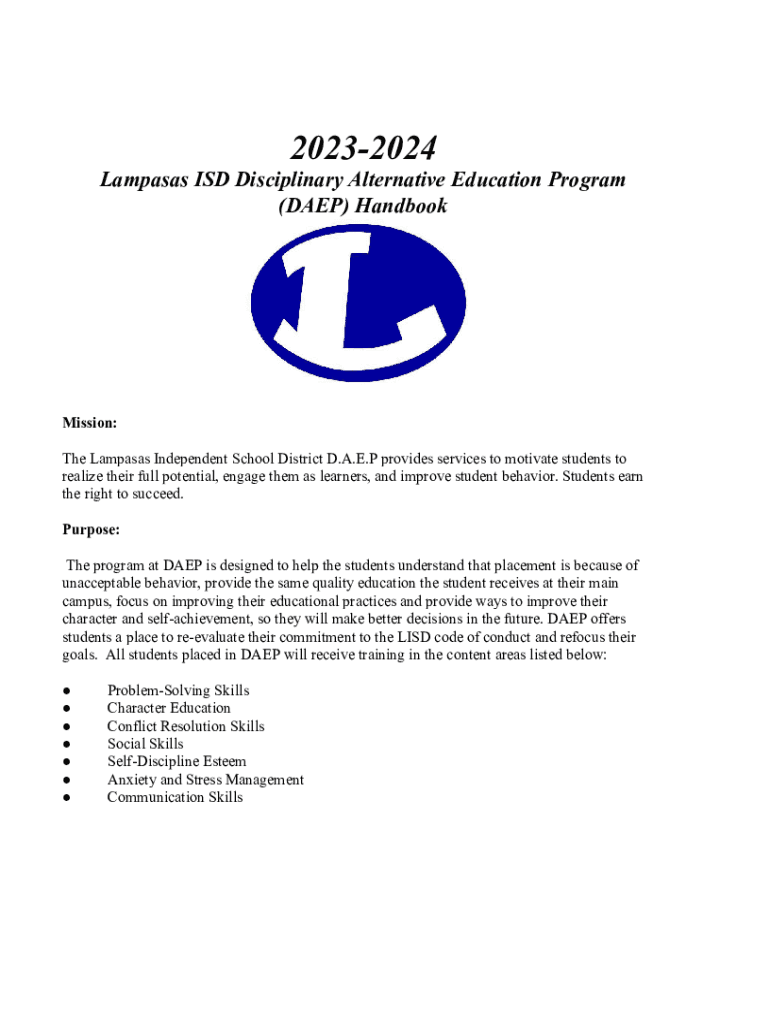 2023-2024
Lampasas ISD Disciplinary Alternative Education Program
(DAEP) Handbook

L

Mission:

The Lampasas Independent School District D.A.E.P provides services to motivate students to realize their full potential, engage them as learners, and improve student behavior. Students earn the right to succeed.

Purpose:

The program at DAEP is designed to help the students understand that placement is because of unacceptable behavior, provide the same quality education the student receives at their main campus, focus on improving their educational practices and provide ways to improve their character and self-achievement, so they will make better decisions in the future. DAEP offers students a place to re-evaluate their commitment to the LISD code of conduct and refocus their goals. All students placed in DAEP will receive training in the content areas listed below:

● Problem-Solving Skills
● Character Education
● Conflict Resolution Skills
● Social Skills
● Self-Discipline Esteem
● Anxiety and Stress Management
● Communication Skills